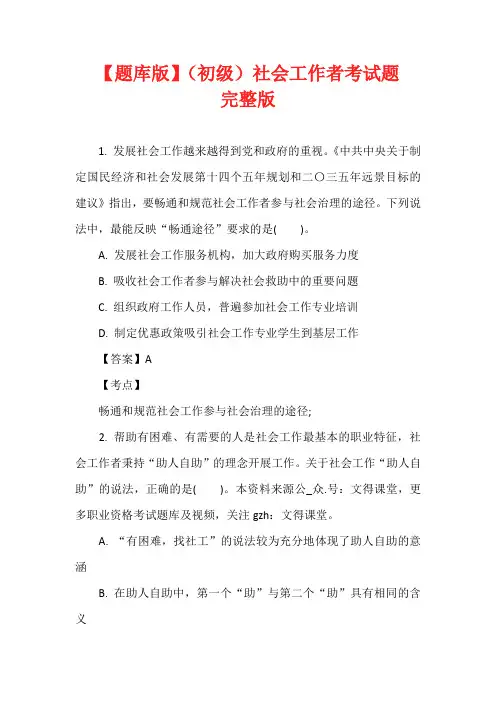 【题库版】（初级）社会工作者考试题完整版

1. 发展社会工作越来越得到党和政府的重视。《中共中央关于制定国民经济和社会发展第十四个五年规划和二〇三五年远景目标的建议》指出，要畅通和规范社会工作者参与社会治理的途径。下列说法中，最能反映“畅通途径”要求的是(　　)。

A. 发展社会工作服务机构，加大政府购买服务力度

B. 吸收社会工作者参与解决社会救助中的重要问题

C. 组织政府工作人员，普遍参加社会工作专业培训

D. 制定优惠政策吸引社会工作专业学生到基层工作

【答案】A

【考点】

畅通和规范社会工作参与社会治理的途径;

2. 帮助有困难、有需要的人是社会工作最基本的职业特征，社会工作者秉持“助人自助”的理念开展工作。关于社会工作“助人自助”的说法，正确的是(　　)。本资料来源公_众.号：文得课堂，更多职业资格考试题库及视频，关注 gzh：文得课堂。

A. “有困难，找社工”的说法较为充分地体现了助人自助的意涵

B. 在助人自助中，第一个“助”与第二个“助”具有相同的含义